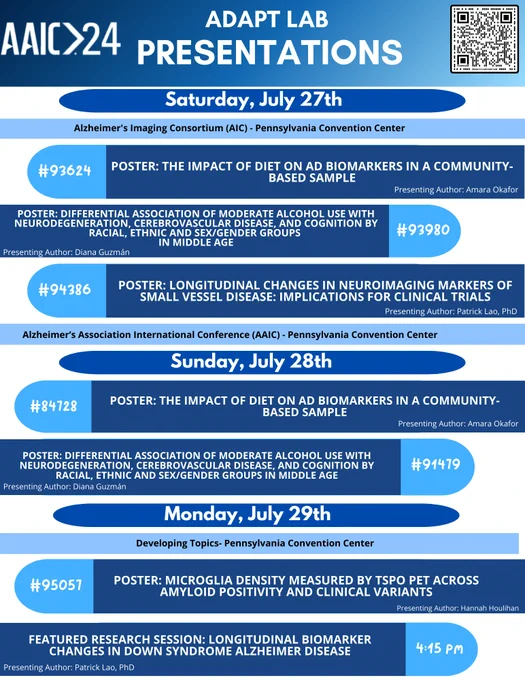 AAIC>24

ADAPT LAB PRESENTATIONS

Saturday, July 27th

Alzheimer's Imaging Consortium (AIC) - Pennsylvania Convention Center

#93624

POSTER: THE IMPACT OF DIET ON AD BIOMARKERS IN A COMMUNITY-BASED SAMPLE

Presenting Author: Amara Okafor

POSTER: DIFFERENTIAL ASSOCIATION OF MODERATE ALCOHOL USE WITH NEURODEGENERATION, CEREBROVASCULAR DISEASE, AND COGNITION BY RACIAL, ETHNIC AND SEX/GENDER GROUPS IN MIDDLE AGE

Presenting Author: Diana Guzmán

#93980

#94386

POSTER: LONGITUDINAL CHANGES IN NEUROIMAGING MARKERS OF SMALL VESSEL DISEASE: IMPLICATIONS FOR CLINICAL TRIALS

Presenting Author: Patrick Lao, PhD

Alzheimer's Association International Conference (AAIC) - Pennsylvania Convention Center

Sunday, July 28th

#84728

POSTER: THE IMPACT OF DIET ON AD BIOMARKERS IN A COMMUNITY-BASED SAMPLE

Presenting Author: Amara Okafor

POSTER: DIFFERENTIAL ASSOCIATION OF MODERATE ALCOHOL USE WITH NEURODEGENERATION, CEREBROVASCULAR DISEASE, AND COGNITION BY RACIAL, ETHNIC AND SEX/GENDER GROUPS IN MIDDLE AGE

Presenting Author: Diana Guzmán

#91479

Monday, July 29th

Developing Topics- Pennsylvania Convention Center

#95057

POSTER: MICROGLIA DENSITY MEASURED BY TSPO PET ACROSS AMYLOID POSITIVITY AND CLINICAL VARIANTS

Presenting Author: Hannah Houlihan

FEATURED RESEARCH SESSION: LONGITUDINAL BIOMARKER CHANGES IN DOWN SYNDROME ALZHEIMER DISEASE

Presenting Author: Patrick Lao, PhD

4:15 PM